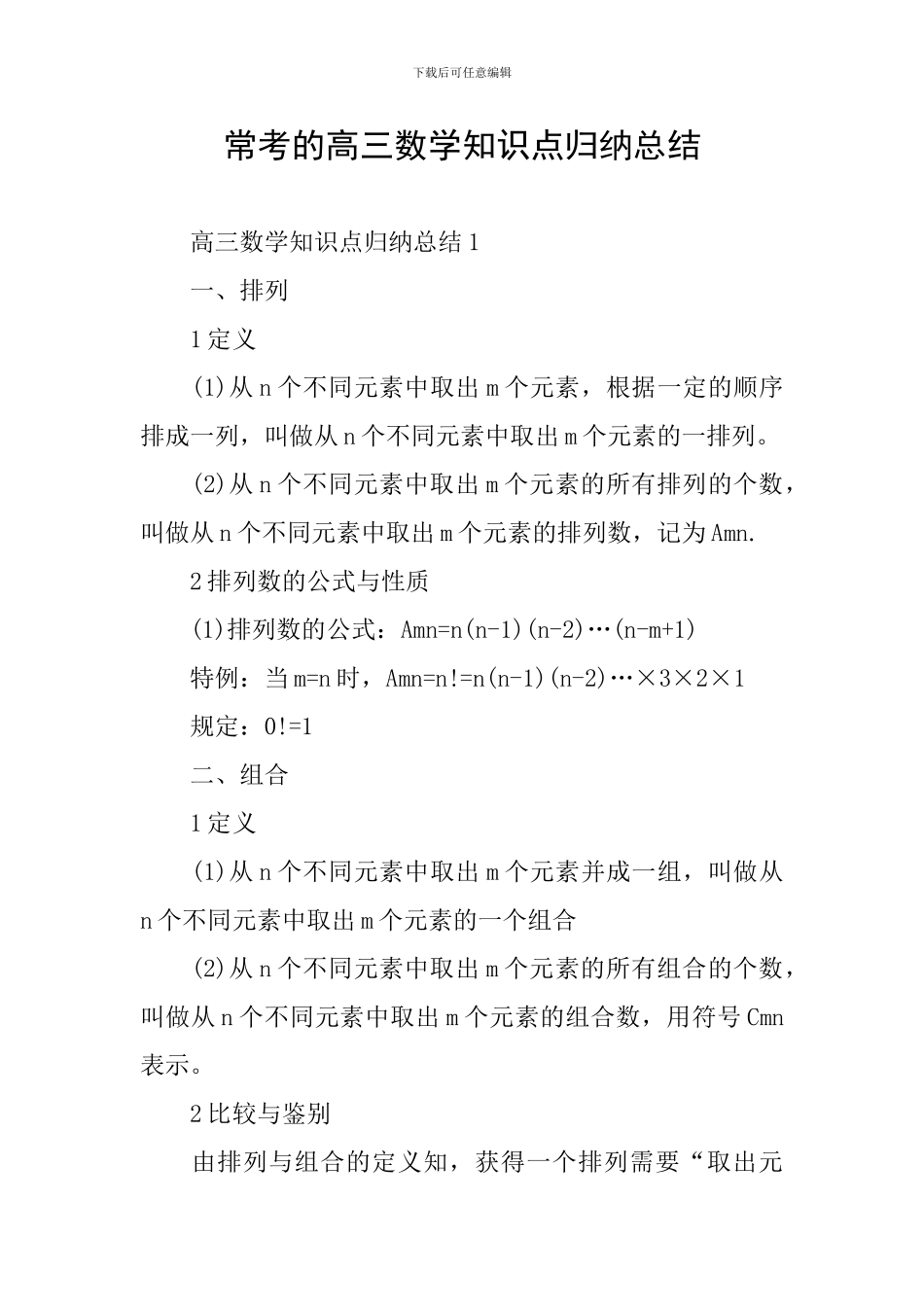 下载后可任意编辑

常考的高三数学知识点归纳总结

高三数学知识点归纳总结 1

一、排列

1 定义

(1)从 n 个不同元素中取出 m 个元素，根据一定的顺序排成一列，叫做从 n 个不同元素中取出 m 个元素的一排列。

(2)从 n 个不同元素中取出 m 个元素的所有排列的个数，叫做从 n 个不同元素中取出 m 个元素的排列数，记为 Amn.

2 排列数的公式与性质

(1)排列数的公式：Amn=n(n-1)(n-2)…(n-m+1)

特例：当 m=n 时，Amn=n!=n(n-1)(n-2)…×3×2×1

规定：0!=1

二、组合

1 定义

(1)从 n 个不同元素中取出 m 个元素并成一组，叫做从 n 个不同元素中取出 m 个元素的一个组合

(2)从 n 个不同元素中取出 m 个元素的所有组合的个数，叫做从 n 个不同元素中取出 m 个元素的组合数，用符号 Cmn 表示。

2 比较与鉴别

由排列与组合的定义知，获得一个排列需要“取出元